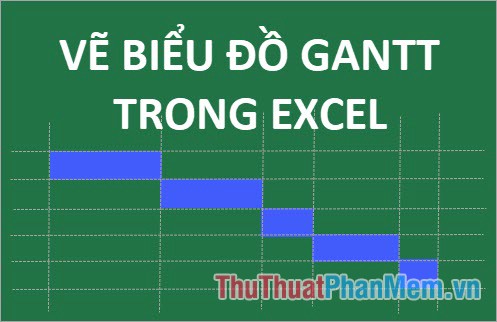 VẼ BIỂU ĐỒ GANTT TRONG EXCEL

ThuThuatPhanMem.vn